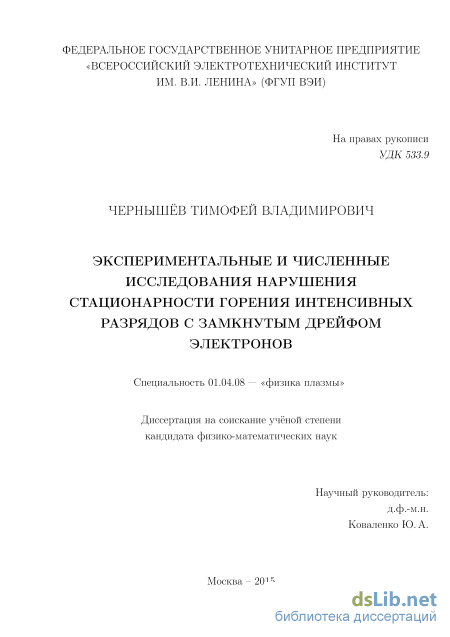 ФЕДЕРАЛЬНОЕ ГОСУДАРСТВЕННОЕ УНИТАРНОЕ ПРЕДПРИЯТИЕ «ВСЕРОССИЙСКИЙ ЭЛЕКТРОТЕХНИЧЕСКИЙ ИНСТИТУТ ИМ. В.И. ЛЕНИНА» (ФГУП ВЭИ)

На правах рукописи
УДК 533.9

ЧЕРНЫШЁВ ТИМОФЕЙ ВЛАДИМИРОВИЧ

ЭКСПЕРИМЕНТАЛЬНЫЕ И ЧИСЛЕННЫЕ ИССЛЕДОВАНИЯ НАРУШЕНИЯ СТАЦИОНАРНОСТИ ГОРЕНИЯ ИНТЕНСИВНЫХ РАЗРЯДОВ С ЗАМКНУТЫМ ДРЕЙФОМ ЭЛЕКТРОНОВ

Специальность 01.04.08 — «физика плазмы»

Диссертация на соискание учёной степени кандидата физико-математических наук

Научный руководитель:
д.ф.-м.н.
Коваленко Ю. А.

Москва – 2015

dsLib.net
библиотека диссертаций